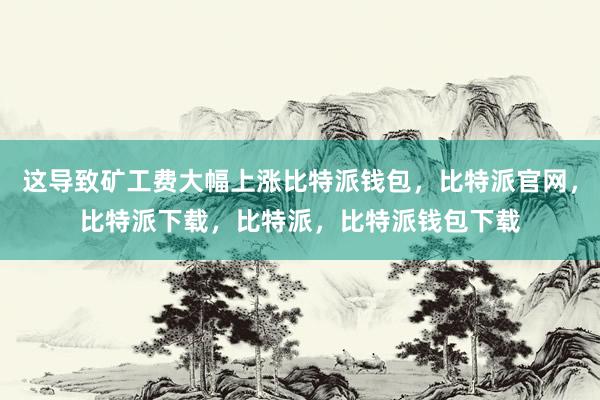 这导致矿工费大幅上涨比特派钱包，比特派官网，比特派下载，比特派，比特派钱包下载